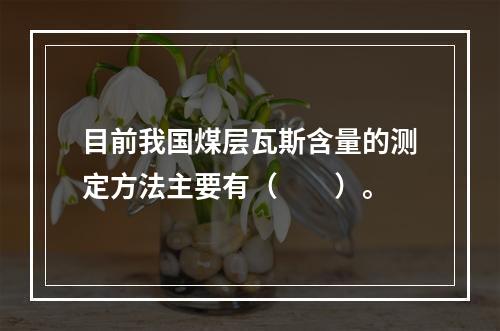 目前我国煤层瓦斯含量的测定方法主要有（　　）。